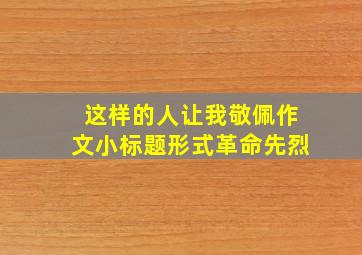 这样的人让我敬佩作文小标题形式革命先烈